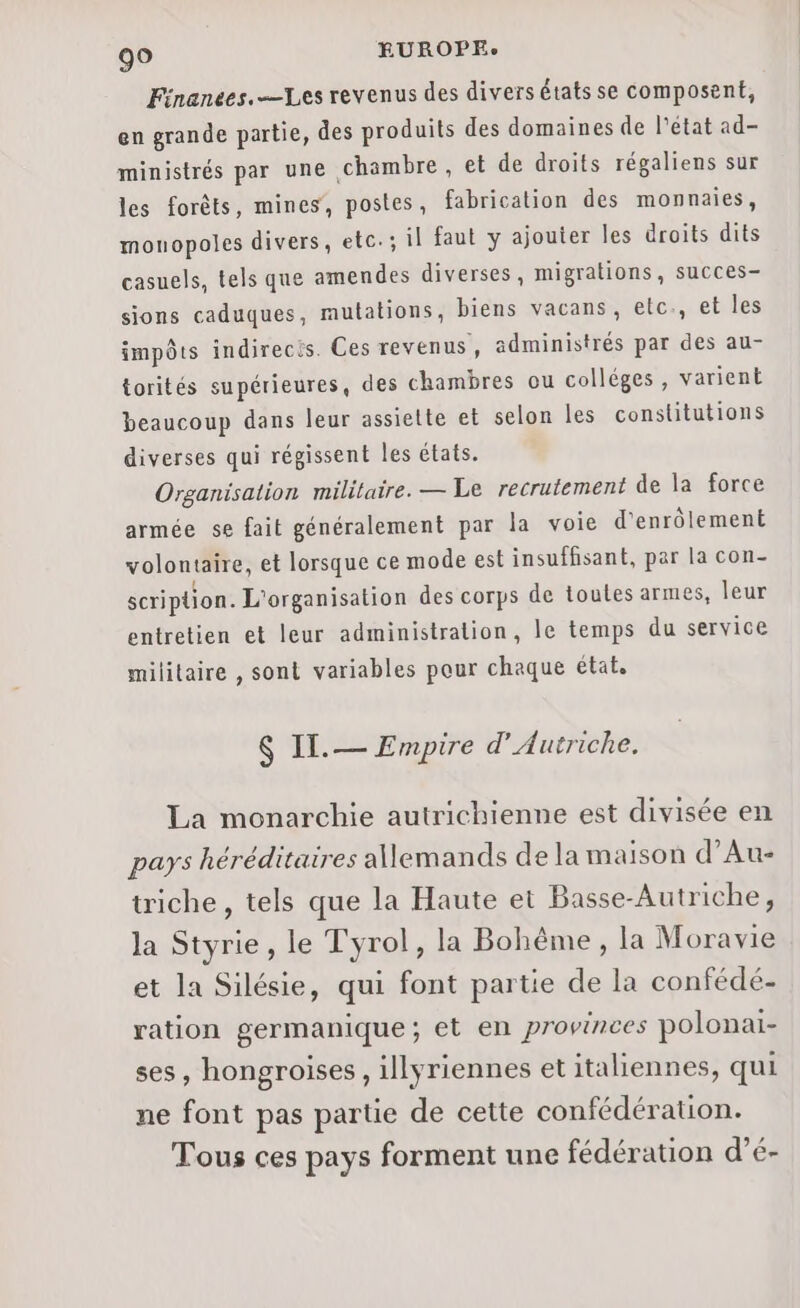 90 EUROPE.

Finances.—Les revenus des divers états se composent, en grande partie, des produits des domaines de l'état administrés par une chambre, et de droits régaliens sur les forêts, mines, postes, fabrication des monnaies, monopoles divers, etc.; il faut y ajouter les droits dits casuels, tels que amendes diverses, migrations, successions caduques, mutations, biens vacans, etc., et les impôts indirects. Ces revenus, administrés par des autorités supérieures, des chambres ou colléges, varient beaucoup dans leur assiette et selon les constitutions diverses qui régissent les états.

Organisation militaire. — Le recrutement de la force armée se fait généralement par la voie d'enrôlement volontaire, et lorsque ce mode est insuffisant, par la conscription. L'organisation des corps de toutes armes, leur entretien et leur administration, le temps du service militaire, sont variables pour chaque état.

§ II.— Empire d'Autriche.

La monarchie autrichienne est divisée en pays héréditaires allemands de la maison d'Autriche, tels que la Haute et Basse-Autriche, la Styrie, le Tyrol, la Bohême, la Moravie et la Silésie, qui font partie de la confédération germanique; et en provinces polonaises, hongroises, illyriennes et italiennes, qui ne font pas partie de cette confédération.

Tous ces pays forment une fédération d'é-